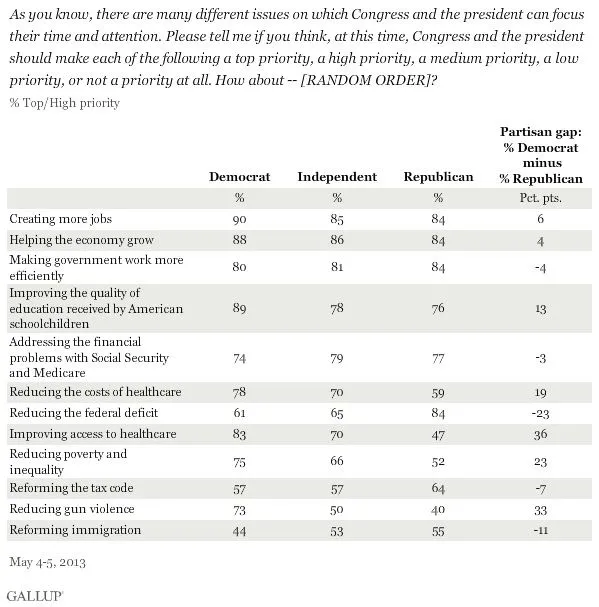 As you know, there are many different issues on which Congress and the president can focus their time and attention. Please tell me if you think, at this time, Congress and the president should make each of the following a top priority, a high priority, a medium priority, a low priority, or not a priority at all. How about -- [RANDOM ORDER]?

% Top/High priority

| | Democrat | Independent | Republican | Partisan gap: % Democrat minus % Republican |
|---|---|---|---|---|
| | % | % | % | Pct. pts. |
| Creating more jobs | 90 | 85 | 84 | 6 |
| Helping the economy grow | 88 | 86 | 84 | 4 |
| Making government work more efficiently | 80 | 81 | 84 | -4 |
| Improving the quality of education received by American schoolchildren | 89 | 78 | 76 | 13 |
| Addressing the financial problems with Social Security and Medicare | 74 | 79 | 77 | -3 |
| Reducing the costs of healthcare | 78 | 70 | 59 | 19 |
| Reducing the federal deficit | 61 | 65 | 84 | -23 |
| Improving access to healthcare | 83 | 70 | 47 | 36 |
| Reducing poverty and inequality | 75 | 66 | 52 | 23 |
| Reforming the tax code | 57 | 57 | 64 | -7 |
| Reducing gun violence | 73 | 50 | 40 | 33 |
| Reforming immigration | 44 | 53 | 55 | -11 |

May 4-5, 2013

GALLUP